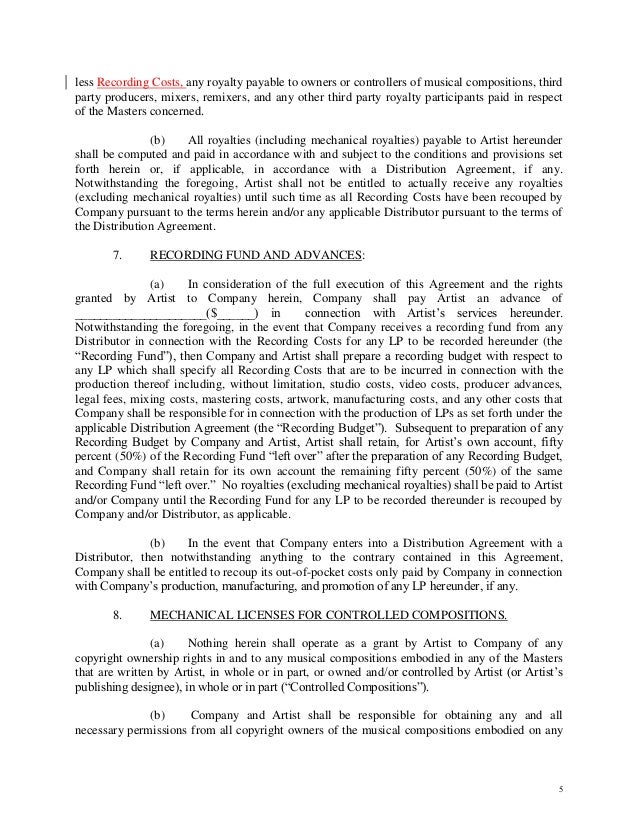 less Recording Costs, any royalty payable to owners or controllers of musical compositions, third party producers, mixers, remixers, and any other third party royalty participants paid in respect of the Masters concerned.

(b) All royalties (including mechanical royalties) payable to Artist hereunder shall be computed and paid in accordance with and subject to the conditions and provisions set forth herein or, if applicable, in accordance with a Distribution Agreement, if any. Notwithstanding the foregoing, Artist shall not be entitled to actually receive any royalties (excluding mechanical royalties) until such time as all Recording Costs have been recouped by Company pursuant to the terms herein and/or any applicable Distributor pursuant to the terms of the Distribution Agreement.

7. RECORDING FUND AND ADVANCES:

(a) In consideration of the full execution of this Agreement and the rights granted by Artist to Company herein, Company shall pay Artist an advance of ____________________($______) in connection with Artist's services hereunder. Notwithstanding the foregoing, in the event that Company receives a recording fund from any Distributor in connection with the Recording Costs for any LP to be recorded hereunder (the "Recording Fund"), then Company and Artist shall prepare a recording budget with respect to any LP which shall specify all Recording Costs that are to be incurred in connection with the production thereof including, without limitation, studio costs, video costs, producer advances, legal fees, mixing costs, mastering costs, artwork, manufacturing costs, and any other costs that Company shall be responsible for in connection with the production of LPs as set forth under the applicable Distribution Agreement (the "Recording Budget"). Subsequent to preparation of any Recording Budget by Company and Artist, Artist shall retain, for Artist's own account, fifty percent (50%) of the Recording Fund "left over" after the preparation of any Recording Budget, and Company shall retain for its own account the remaining fifty percent (50%) of the same Recording Fund "left over." No royalties (excluding mechanical royalties) shall be paid to Artist and/or Company until the Recording Fund for any LP to be recorded thereunder is recouped by Company and/or Distributor, as applicable.

(b) In the event that Company enters into a Distribution Agreement with a Distributor, then notwithstanding anything to the contrary contained in this Agreement, Company shall be entitled to recoup its out-of-pocket costs only paid by Company in connection with Company's production, manufacturing, and promotion of any LP hereunder, if any.

8. MECHANICAL LICENSES FOR CONTROLLED COMPOSITIONS.

(a) Nothing herein shall operate as a grant by Artist to Company of any copyright ownership rights in and to any musical compositions embodied in any of the Masters that are written by Artist, in whole or in part, or owned and/or controlled by Artist (or Artist's publishing designee), in whole or in part ("Controlled Compositions").

(b) Company and Artist shall be responsible for obtaining any and all necessary permissions from all copyright owners of the musical compositions embodied on any

5